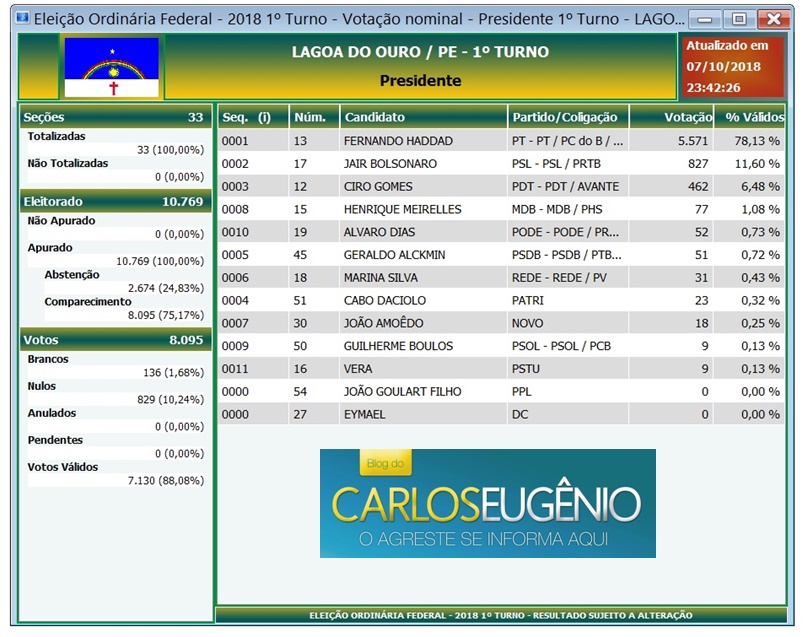 Eleição Ordinária Federal - 2018 1º Turno - Votação nominal - Presidente 1º Turno - LAGO...

LAGOA DO OURO / PE - 1º TURNO
Presidente

Atualizado em
07/10/2018
23:42:26

Seções 33
Totalizadas
33 (100,00%)
Não Totalizadas
0 (0,00%)

Eleitorado 10.769
Não Apurado
0 (0,00%)
Apurado
10.769 (100,00%)
Abstenção
2.674 (24,83%)
Comparecimento
8.095 (75,17%)

Votos 8.095
Brancos
136 (1,68%)
Nulos
829 (10,24%)
Anulados
0 (0,00%)
Pendentes
0 (0,00%)
Votos Válidos
7.130 (88,08%)

| Seq. (i) | Núm. | Candidato | Partido/Coligação | Votação | % Válidos |
|---|---|---|---|---|---|
| 0001 | 13 | FERNANDO HADDAD | PT - PT / PC do B / ... | 5.571 | 78,13 % |
| 0002 | 17 | JAIR BOLSONARO | PSL - PSL / PRTB | 827 | 11,60 % |
| 0003 | 12 | CIRO GOMES | PDT - PDT / AVANTE | 462 | 6,48 % |
| 0008 | 15 | HENRIQUE MEIRELLES | MDB - MDB / PHS | 77 | 1,08 % |
| 0010 | 19 | ALVARO DIAS | PODE - PODE / PR... | 52 | 0,73 % |
| 0005 | 45 | GERALDO ALCKMIN | PSDB - PSDB / PTB... | 51 | 0,72 % |
| 0006 | 18 | MARINA SILVA | REDE - REDE / PV | 31 | 0,43 % |
| 0004 | 51 | CABO DACIOLO | PATRI | 23 | 0,32 % |
| 0007 | 30 | JOÃO AMOÊDO | NOVO | 18 | 0,25 % |
| 0009 | 50 | GUILHERME BOULOS | PSOL - PSOL / PCB | 9 | 0,13 % |
| 0011 | 16 | VERA | PSTU | 9 | 0,13 % |
| 0000 | 54 | JOÃO GOULART FILHO | PPL | 0 | 0,00 % |
| 0000 | 27 | EYMAEL | DC | 0 | 0,00 % |

Blog do
CARLOSEUGÊNIO
O AGRESTE SE INFORMA AQUI

ELEIÇÃO ORDINÁRIA FEDERAL - 2018 1º TURNO - RESULTADO SUJEITO A ALTERAÇÃO